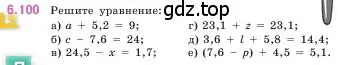 6.100 Решите уравнение: gdz.top

а) $a + 5,2 = 9$;
б) $c - 7,6 = 24$;
в) $24,5 - x = 1,7$;
г) $23,1 + z = 23,1$;
д) $3,6 + l + 5,8 = 14,4$;
е) $(7,6 - p) + 4,5 = 5,1$.